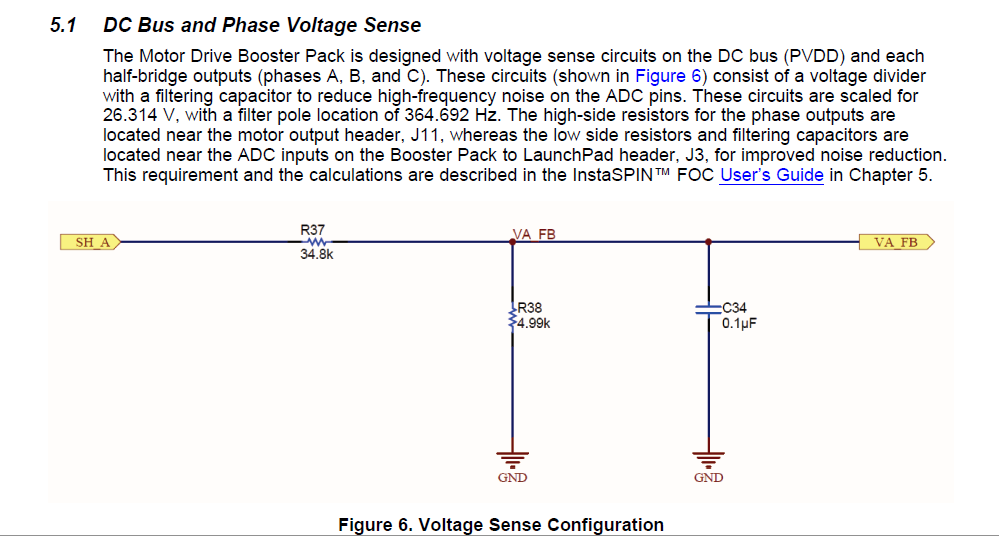 5.1 DC Bus and Phase Voltage Sense

The Motor Drive Booster Pack is designed with voltage sense circuits on the DC bus (PVDD) and each half-bridge outputs (phases A, B, and C). These circuits (shown in Figure 6) consist of a voltage divider with a filtering capacitor to reduce high-frequency noise on the ADC pins. These circuits are scaled for 26.314 V, with a filter pole location of 364.692 Hz. The high-side resistors for the phase outputs are located near the motor output header, J11, whereas the low side resistors and filtering capacitors are located near the ADC inputs on the Booster Pack to LaunchPad header, J3, for improved noise reduction. This requirement and the calculations are described in the InstaSPIN™ FOC User's Guide in Chapter 5.

SH_A
R37
34.8k
VA_FB
VA_FB
R38
4.99k
C34
0.1μF
GND
GND

Figure 6. Voltage Sense Configuration